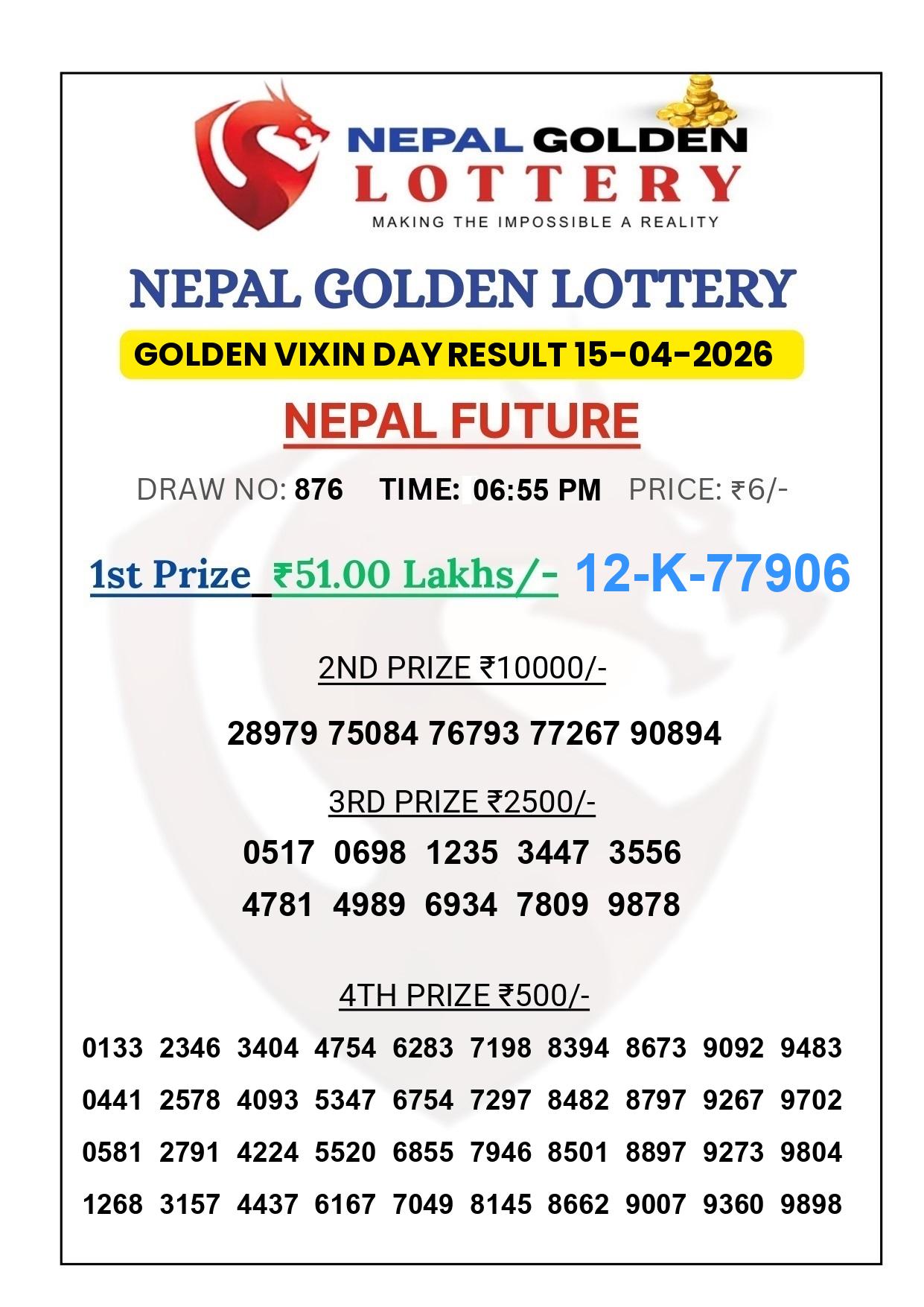 NEPAL GOLDEN
LOTTERY
MAKING THE IMPOSSIBLE A REALITY

NEPAL GOLDEN LOTTERY

GOLDEN VIXIN DAY RESULT 15-04-2026

NEPAL FUTURE

DRAW NO: 876 TIME: 06:55 PM PRICE: ₹6/-

1st Prize ₹51.00 Lakhs/- 12-K-77906

2ND PRIZE ₹10000/-

28979 75084 76793 77267 90894

3RD PRIZE ₹2500/-

0517 0698 1235 3447 3556
4781 4989 6934 7809 9878

4TH PRIZE ₹500/-

0133 2346 3404 4754 6283 7198 8394 8673 9092 9483
0441 2578 4093 5347 6754 7297 8482 8797 9267 9702
0581 2791 4224 5520 6855 7946 8501 8897 9273 9804
1268 3157 4437 6167 7049 8145 8662 9007 9360 9898